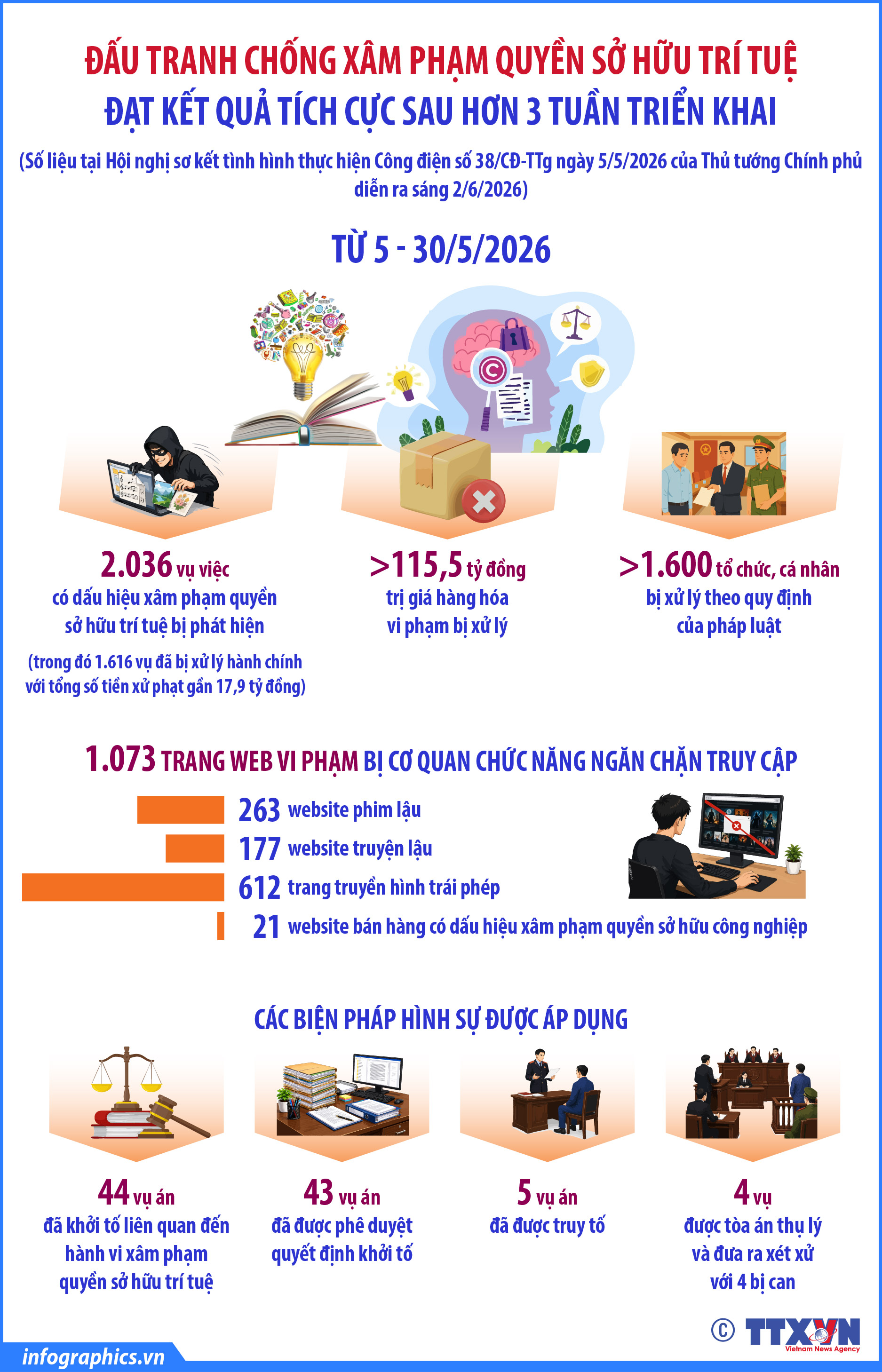 ĐẤU TRANH CHỐNG XÂM PHẠM QUYỀN SỞ HỮU TRÍ TUỆ
ĐẠT KẾT QUẢ TÍCH CỰC SAU HƠN 3 TUẦN TRIỂN KHAI

(Số liệu tại Hội nghị sơ kết tình hình thực hiện Công điện số 38/CĐ-TTg ngày 5/5/2026 của Thủ tướng Chính phủ diễn ra sáng 2/6/2026)

TỪ 5 - 30/5/2026

2.036 vụ việc có dấu hiệu xâm phạm quyền sở hữu trí tuệ bị phát hiện
(trong đó 1.616 vụ đã bị xử lý hành chính với tổng số tiền xử phạt gần 17,9 tỷ đồng)

>115,5 tỷ đồng trị giá hàng hóa vi phạm bị xử lý

>1.600 tổ chức, cá nhân bị xử lý theo quy định của pháp luật

1.073 TRANG WEB VI PHẠM BỊ CƠ QUAN CHỨC NĂNG NGĂN CHẶN TRUY CẬP

263 website phim lậu
177 website truyện lậu
612 trang truyền hình trái phép
21 website bán hàng có dấu hiệu xâm phạm quyền sở hữu công nghiệp

CÁC BIỆN PHÁP HÌNH SỰ ĐƯỢC ÁP DỤNG

44 vụ án đã khởi tố liên quan đến hành vi xâm phạm quyền sở hữu trí tuệ

43 vụ án đã được phê duyệt quyết định khởi tố

5 vụ án đã được truy tố

4 vụ được tòa án thụ lý và đưa ra xét xử với 4 bị can

© TTXVN Vietnam News Agency

infographics.vn